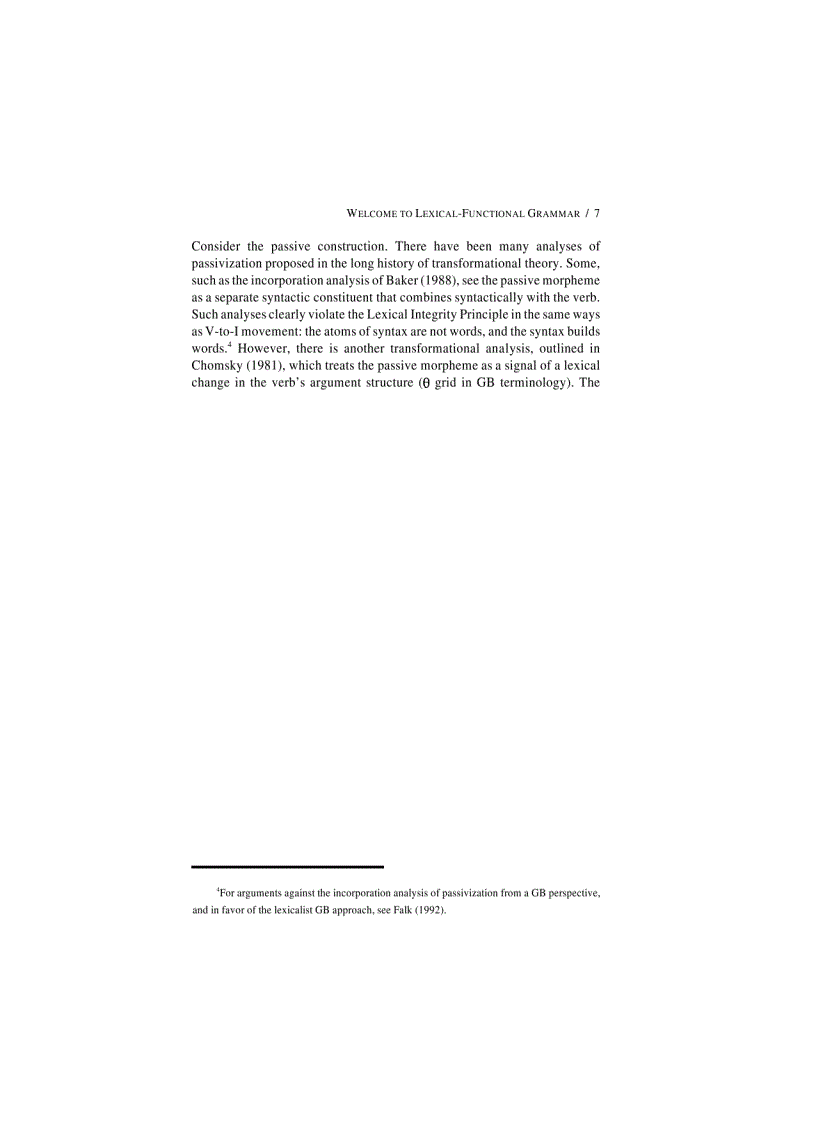 WELCOME TO LEXICAL-FUNCTIONAL GRAMMAR / 7

Consider the passive construction. There have been many analyses of passivization proposed in the long history of transformational theory. Some, such as the incorporation analysis of Baker (1988), see the passive morpheme as a separate syntactic constituent that combines syntactically with the verb. Such analyses clearly violate the Lexical Integrity Principle in the same ways as V-to-I movement: the atoms of syntax are not words, and the syntax builds words.$^4$ However, there is another transformational analysis, outlined in Chomsky (1981), which treats the passive morpheme as a signal of a lexical change in the verb's argument structure ($\theta$ grid in GB terminology). The

$^4$For arguments against the incorporation analysis of passivization from a GB perspective, and in favor of the lexicalist GB approach, see Falk (1992).